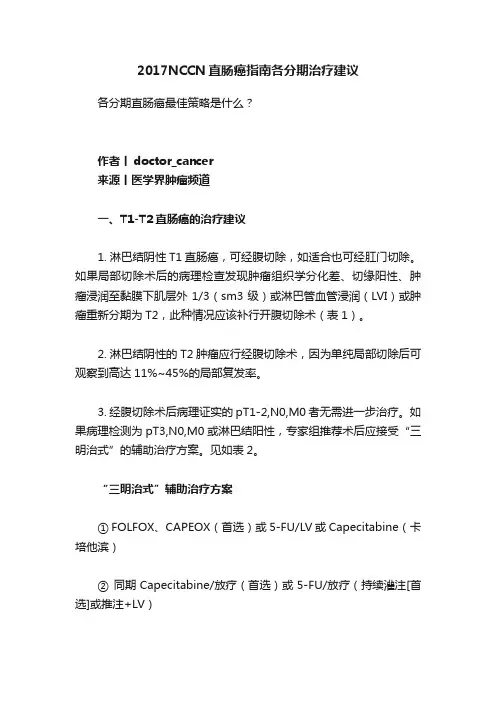 2017NCCN 直肠癌指南各分期治疗建议

各分期直肠癌最佳策略是什么？

作者丨 doctor_cancer
来源丨医学界肿瘤频道

一、T1-T2 直肠癌的治疗建议

1. 淋巴结阴性 T1 直肠癌，可经腹切除，如适合也可经肛门切除。如果局部切除术后的病理检查发现肿瘤组织学分化差、切缘阳性、肿瘤浸润至黏膜下肌层外 1/3（sm3 级）或淋巴管血管浸润（LVI）或肿瘤重新分期为 T2，此种情况应该补行开腹切除术（表 1）。

2. 淋巴结阴性的 T2 肿瘤应行经腹切除术，因为单纯局部切除后可观察到高达 11%~45%的局部复发率。

3. 经腹切除术后病理证实的 pT1-2,N0,M0 者无需进一步治疗。如果病理检测为 pT3,N0,M0 或淋巴结阳性，专家组推荐术后应接受“三明治式”的辅助治疗方案。见如表 2。

“三明治式”辅助治疗方案

① FOLFOX、CAPEOX（首选）或 5-FU/LV 或 Capecitabine（卡培他滨）

② 同期 Capecitabine/放疗（首选）或 5-FU/放疗（持续灌注[首选]或推注+LV）